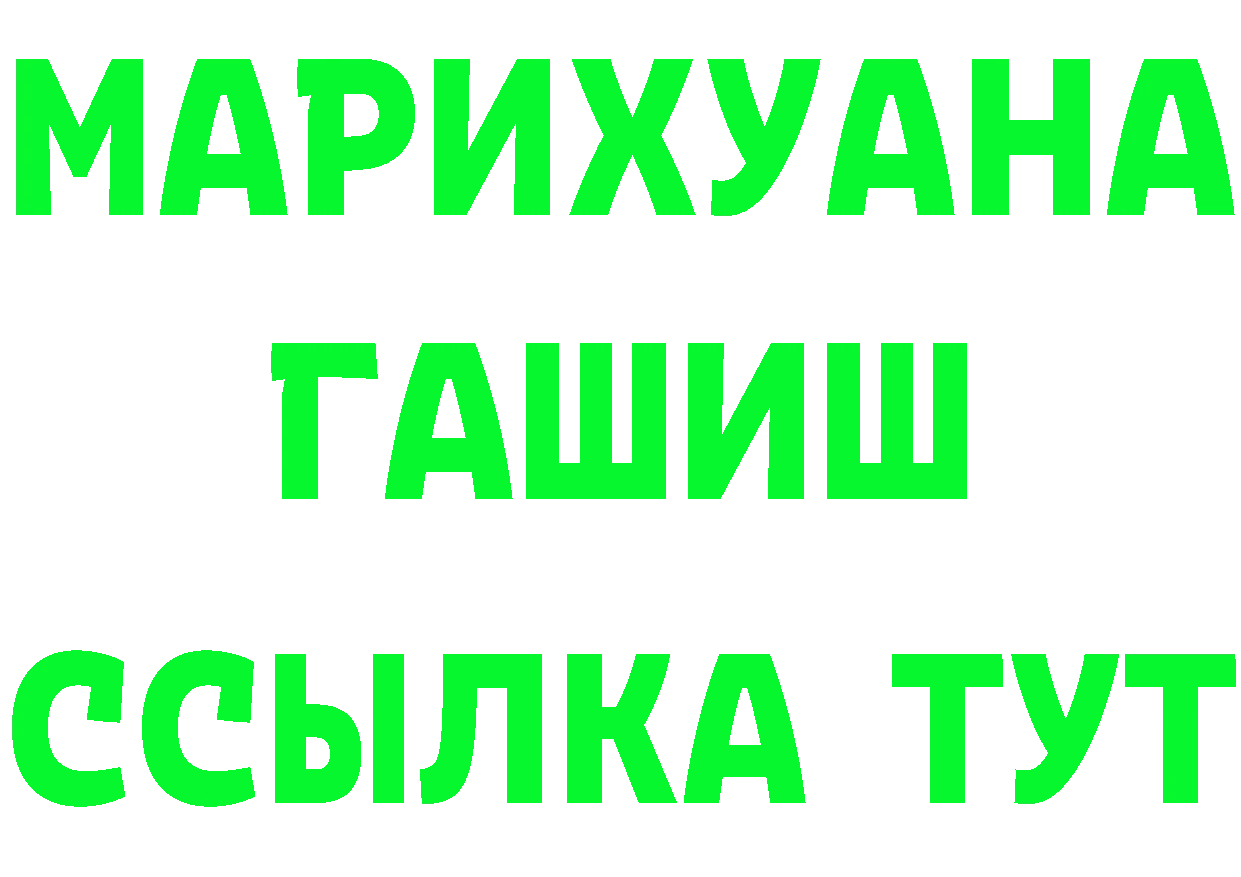 МАРИХУАНА
ГАШИШ
ССЫЛКА ТУТ